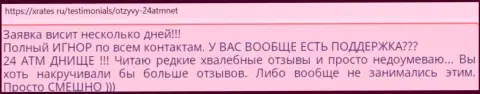 https://xrates ru/testimonials/otzyvy-24atmnet

Заявка висит несколько дней!!!
Полный ИГНОР по всем контактам. У ВАС ВООБЩЕ ЕСТЬ ПОДДЕРЖКА???
24 АТМ ДНИЩЕ !!! Читаю редкие хвалебные отзывы и просто недоумеваю... Вы хоть накручивали бы больше отзывов. Либо вообще не занимались этим. Просто СМЕШНО )))